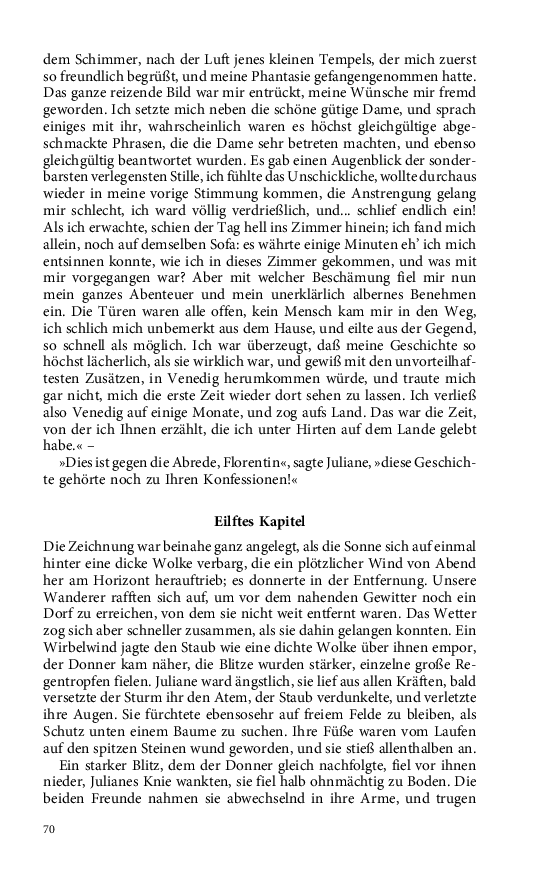 dem Schimmer, nach der Luft jenes kleinen Tempels, der mich zuerst so freundlich begrüßt, und meine Phantasie gefangengenommen hatte. Das ganze reizende Bild war mir entrückt, meine Wünsche mir fremd geworden. Ich setzte mich neben die schöne gütige Dame, und sprach einiges mit ihr, wahrscheinlich waren es höchst gleichgültige abgeschmackte Phrasen, die die Dame sehr betreten machten, und ebenso gleichgültig beantwortet wurden. Es gab einen Augenblick der sonderbarsten verlegensten Stille, ich fühlte das Unschickliche, wollte durchaus wieder in meine vorige Stimmung kommen, die Anstrengung gelang mir schlecht, ich ward völlig verdrießlich, und... schlief endlich ein! Als ich erwachte, schien der Tag hell ins Zimmer hinein; ich fand mich allein, noch auf demselben Sofa: es währte einige Minuten eh' ich mich entsinnen konnte, wie ich in dieses Zimmer gekommen, und was mit mir vorgegangen war? Aber mit welcher Beschämung fiel mir nun mein ganzes Abenteuer und mein unerklärlich albernes Benehmen ein. Die Türen waren alle offen, kein Mensch kam mir in den Weg, ich schlich mich unbemerkt aus dem Hause, und eilte aus der Gegend, so schnell als möglich. Ich war überzeugt, daß meine Geschichte so höchst lächerlich, als sie wirklich war, und gewiß mit den unvorteilhaftesten Zusätzen, in Venedig herumkommen würde, und traute mich gar nicht, mich die erste Zeit wieder dort sehen zu lassen. Ich verließ also Venedig auf einige Monate, und zog aufs Land. Das war die Zeit, von der ich Ihnen erzählt, die ich unter Hirten auf dem Lande gelebt habe.« –

»Dies ist gegen die Abrede, Florentin«, sagte Juliane, »diese Geschichte gehörte noch zu Ihren Konfessionen!«

Eilftes Kapitel

Die Zeichnung war beinahe ganz angelegt, als die Sonne sich auf einmal hinter eine dicke Wolke verbarg, die ein plötzlicher Wind von Abend her am Horizont herauftrieb; es donnerte in der Entfernung. Unsere Wanderer rafften sich auf, um vor dem nahenden Gewitter noch ein Dorf zu erreichen, von dem sie nicht weit entfernt waren. Das Wetter zog sich aber schneller zusammen, als sie dahin gelangen konnten. Ein Wirbelwind jagte den Staub wie eine dichte Wolke über ihnen empor, der Donner kam näher, die Blitze wurden stärker, einzelne große Regentropfen fielen. Juliane ward ängstlich, sie lief aus allen Kräften, bald versetzte der Sturm ihr den Atem, der Staub verdunkelte, und verletzte ihre Augen. Sie fürchtete ebensosehr auf freiem Felde zu bleiben, als Schutz unten einem Baume zu suchen. Ihre Füße waren vom Laufen auf den spitzen Steinen wund geworden, und sie stieß allenthalben an.

Ein starker Blitz, dem der Donner gleich nachfolgte, fiel vor ihnen nieder, Julianes Knie wankten, sie fiel halb ohnmächtig zu Boden. Die beiden Freunde nahmen sie abwechselnd in ihre Arme, und trugen

70